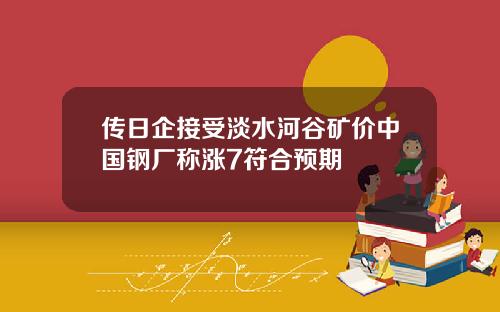 传日企接受淡水河谷矿价中国钢厂称涨7符合预期